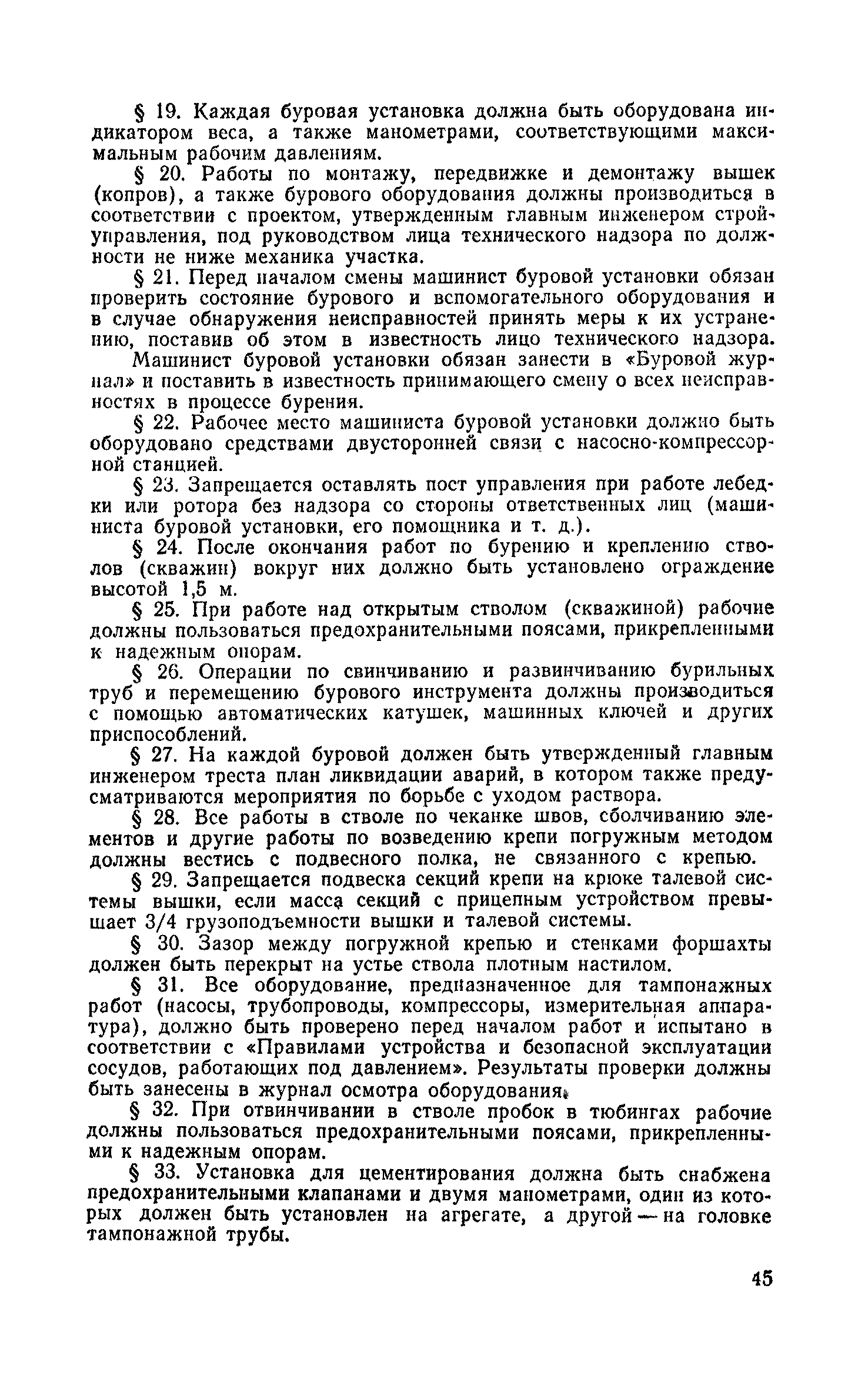 § 19. Каждая буровая установка должна быть оборудована индикатором веса, а также манометрами, соответствующими максимальным рабочим давлениям.

§ 20. Работы по монтажу, передвижке и демонтажу вышек (копров), а также бурового оборудования должны производиться в соответствии с проектом, утвержденным главным инженером стройуправления, под руководством лица технического надзора по должности не ниже механика участка.

§ 21. Перед началом смены машинист буровой установки обязан проверить состояние бурового и вспомогательного оборудования и в случае обнаружения неисправностей принять меры к их устранению, поставив об этом в известность лицо технического надзора.

Машинист буровой установки обязан занести в «Буровой журнал» и поставить в известность принимающего смену о всех неисправностях в процессе бурения.

§ 22. Рабочее место машиниста буровой установки должно быть оборудовано средствами двусторонней связи с насосно-компрессорной станцией.

§ 23. Запрещается оставлять пост управления при работе лебедки или ротора без надзора со стороны ответственных лиц (машиниста буровой установки, его помощника и т. д.).

§ 24. После окончания работ по бурению и креплению стволов (скважин) вокруг них должно быть установлено ограждение высотой 1,5 м.

§ 25. При работе над открытым стволом (скважиной) рабочие должны пользоваться предохранительными поясами, прикрепленными к надежным опорам.

§ 26. Операции по свинчиванию и развинчиванию бурильных труб и перемещению бурового инструмента должны производиться с помощью автоматических катушек, машинных ключей и других приспособлений.

§ 27. На каждой буровой должен быть утвержденный главным инженером треста план ликвидации аварий, в котором также предусматриваются мероприятия по борьбе с уходом раствора.

§ 28. Все работы в стволе по чеканке швов, сболчиванию элементов и другие работы по возведению крепи погружным методом должны вестись с подвесного полка, не связанного с крепью.

§ 29. Запрещается подвеска секций крепи на крюке талевой системы вышки, если масса секций с прицепным устройством превышает 3/4 грузоподъемности вышки и талевой системы.

§ 30. Зазор между погружной крепью и стенками форшахты должен быть перекрыт на устье ствола плотным настилом.

§ 31. Все оборудование, предназначенное для тампонажных работ (насосы, трубопроводы, компрессоры, измерительная аппаратура), должно быть проверено перед началом работ и испытано в соответствии с «Правилами устройства и безопасной эксплуатации сосудов, работающих под давлением». Результаты проверки должны быть занесены в журнал осмотра оборудования.

§ 32. При отвинчивании в стволе пробок в тюбингах рабочие должны пользоваться предохранительными поясами, прикрепленными к надежным опорам.

§ 33. Установка для цементирования должна быть снабжена предохранительными клапанами и двумя манометрами, один из которых должен быть установлен на агрегате, а другой — на головке тампонажной трубы.

45